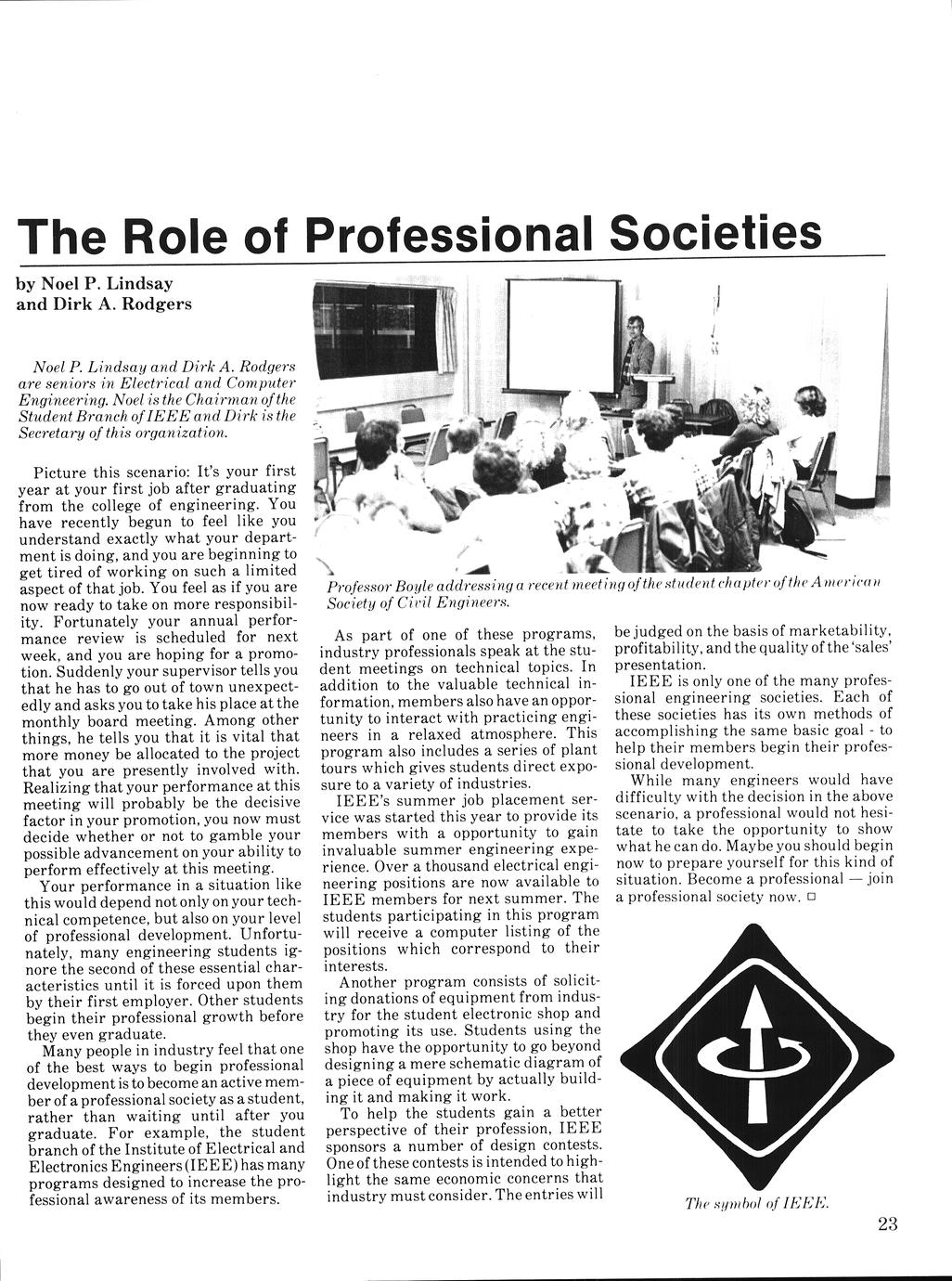 The Role of Professional Societies

by Noel P. Lindsay
and Dirk A. Rodgers

Noel P. Lindsay and Dirk A. Rodgers are seniors in Electrical and Computer Engineering. Noel is the Chairman of the Student Branch of IEEE and Dirk is the Secretary of this organization.

Picture this scenario: It's your first year at your first job after graduating from the college of engineering. You have recently begun to feel like you understand exactly what your department is doing, and you are beginning to get tired of working on such a limited aspect of that job. You feel as if you are now ready to take on more responsibility. Fortunately your annual performance review is scheduled for next week, and you are hoping for a promotion. Suddenly your supervisor tells you that he has to go out of town unexpectedly and asks you to take his place at the monthly board meeting. Among other things, he tells you that it is vital that more money be allocated to the project that you are presently involved with. Realizing that your performance at this meeting will probably be the decisive factor in your promotion, you now must decide whether or not to gamble your possible advancement on your ability to perform effectively at this meeting.

Your performance in a situation like this would depend not only on your technical competence, but also on your level of professional development. Unfortunately, many engineering students ignore the second of these essential characteristics until it is forced upon them by their first employer. Other students begin their professional growth before they even graduate.

Many people in industry feel that one of the best ways to begin professional development is to become an active member of a professional society as a student, rather than waiting until after you graduate. For example, the student branch of the Institute of Electrical and Electronics Engineers (IEEE) has many programs designed to increase the professional awareness of its members.

Professor Boyle addressing a recent meeting of the student chapter of the American Society of Civil Engineers.

As part of one of these programs, industry professionals speak at the student meetings on technical topics. In addition to the valuable technical information, members also have an opportunity to interact with practicing engineers in a relaxed atmosphere. This program also includes a series of plant tours which gives students direct exposure to a variety of industries.

IEEE's summer job placement service was started this year to provide its members with a opportunity to gain invaluable summer engineering experience. Over a thousand electrical engineering positions are now available to IEEE members for next summer. The students participating in this program will receive a computer listing of the positions which correspond to their interests.

Another program consists of soliciting donations of equipment from industry for the student electronic shop and promoting its use. Students using the shop have the opportunity to go beyond designing a mere schematic diagram of a piece of equipment by actually building it and making it work.

To help the students gain a better perspective of their profession, IEEE sponsors a number of design contests. One of these contests is intended to highlight the same economic concerns that industry must consider. The entries will be judged on the basis of marketability, profitability, and the quality of the 'sales' presentation.

IEEE is only one of the many professional engineering societies. Each of these societies has its own methods of accomplishing the same basic goal - to help their members begin their professional development.

While many engineers would have difficulty with the decision in the above scenario, a professional would not hesitate to take the opportunity to show what he can do. Maybe you should begin now to prepare yourself for this kind of situation. Become a professional — join a professional society now. □

The symbol of IEEE.

23